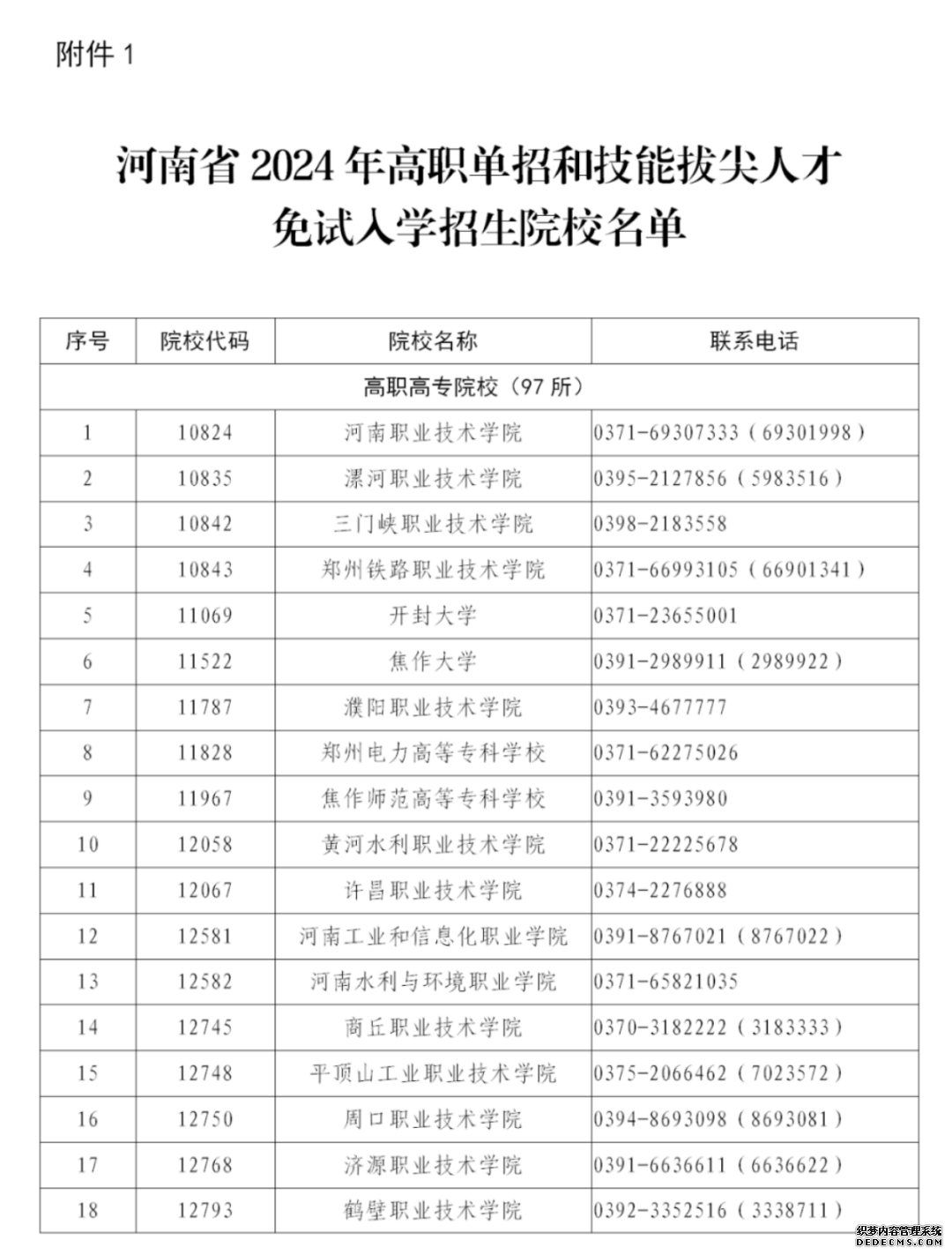 附件 1

河南省 2024 年高职单招和技能拔尖人才免试入学招生院校名单

| 序号 | 院校代码 | 院校名称 | 联系电话 |
|---|---|---|---|
| 高职高专院校（97 所） | | | |
| 1 | 10824 | 河南职业技术学院 | 0371-69307333（69301998） |
| 2 | 10835 | 漯河职业技术学院 | 0395-2127856（5983516） |
| 3 | 10842 | 三门峡职业技术学院 | 0398-2183558 |
| 4 | 10843 | 郑州铁路职业技术学院 | 0371-66993105（66901341） |
| 5 | 11069 | 开封大学 | 0371-23655001 |
| 6 | 11522 | 焦作大学 | 0391-2989911（2989922） |
| 7 | 11787 | 濮阳职业技术学院 | 0393-4677777 |
| 8 | 11828 | 郑州电力高等专科学校 | 0371-62275026 |
| 9 | 11967 | 焦作师范高等专科学校 | 0391-3593980 |
| 10 | 12058 | 黄河水利职业技术学院 | 0371-22225678 |
| 11 | 12067 | 许昌职业技术学院 | 0374-2276888 |
| 12 | 12581 | 河南工业和信息化职业学院 | 0391-8767021（8767022） |
| 13 | 12582 | 河南水利与环境职业学院 | 0371-65821035 |
| 14 | 12745 | 商丘职业技术学院 | 0370-3182222（3183333） |
| 15 | 12748 | 平顶山工业职业技术学院 | 0375-2066462（7023572） |
| 16 | 12750 | 周口职业技术学院 | 0394-8693098（8693081） |
| 17 | 12768 | 济源职业技术学院 | 0391-6636611（6636622） |
| 18 | 12793 | 鹤壁职业技术学院 | 0392-3352516（3338711） |

织梦内容管理系统
DEDECMS.COM